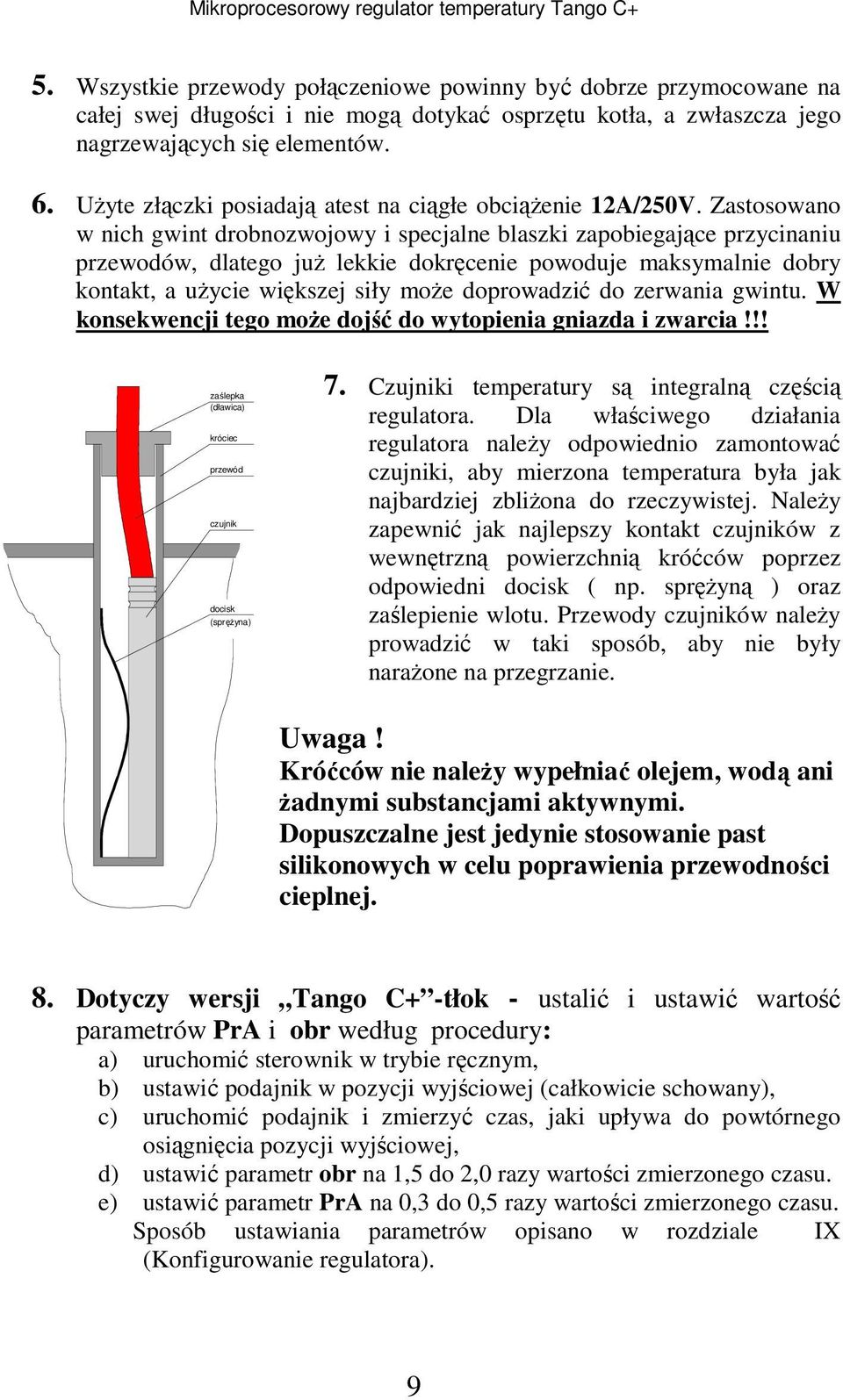 Mikroprocesorowy regulator temperatury Tango C+

5. Wszystkie przewody połączeniowe powinny być dobrze przymocowane na całej swej długości i nie mogą dotykać osprzętu kotła, a zwłaszcza jego nagrzewających się elementów.

6. Użyte złączki posiadają atest na ciągłe obciążenie 12A/250V. Zastosowano w nich gwint drobnozwojowy i specjalne blaszki zapobiegające przycinaniu przewodów, dlatego już lekkie dokręcenie powoduje maksymalnie dobry kontakt, a użycie większej siły może doprowadzić do zerwania gwintu. W konsekwencji tego może dojść do wytopienia gniazda i zwarcia!!!

zaślepka (dławica)
króciec
przewód
czujnik
docisk (sprężyna)

7. Czujniki temperatury są integralną częścią regulatora. Dla właściwego działania regulatora należy odpowiednio zamontować czujniki, aby mierzona temperatura była jak najbardziej zbliżona do rzeczywistej. Należy zapewnić jak najlepszy kontakt czujników z wewnętrzną powierzchnią króćców poprzez odpowiedni docisk ( np. sprężyną ) oraz zaślepienie wlotu. Przewody czujników należy prowadzić w taki sposób, aby nie były narażone na przegrzanie.

Uwaga !
Króćców nie należy wypełniać olejem, wodą ani żadnymi substancjami aktywnymi. Dopuszczalne jest jedynie stosowanie past silikonowych w celu poprawienia przewodności cieplnej.

8. Dotyczy wersji „Tango C+”-tłok - ustalić i ustawić wartość parametrów PrA i obr według procedury:
a) uruchomić sterownik w trybie ręcznym,
b) ustawić podajnik w pozycji wyjściowej (całkowicie schowany),
c) uruchomić podajnik i zmierzyć czas, jaki upływa do powtórnego osiągnięcia pozycji wyjściowej,
d) ustawić parametr obr na 1,5 do 2,0 razy wartości zmierzonego czasu.
e) ustawić parametr PrA na 0,3 do 0,5 razy wartości zmierzonego czasu.
Sposób ustawiania parametrów opisano w rozdziale IX (Konfigurowanie regulatora).

9